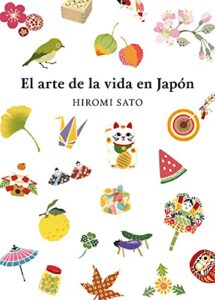 El arte de la vida en Japón

HIROMI SATO